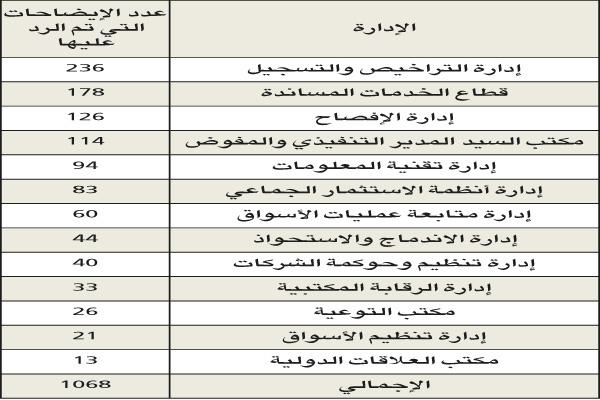 | الإدارة | عدد الإيضاحات التي تم الرد عليها |
|---|---|
| إدارة التراخيص والتسجيل | 236 |
| قطاع الخدمات المساندة | 178 |
| إدارة الإفصاح | 126 |
| مكتب السيد المدير التنفيذي والمفوض | 114 |
| إدارة تقنية المعلومات | 94 |
| إدارة أنظمة الاستثمار الجماعي | 83 |
| إدارة متابعة عمليات الأسواق | 60 |
| إدارة الاندماج والاستحواذ | 44 |
| إدارة تنظيم وحوكمة الشركات | 40 |
| إدارة الرقابة المكتبية | 33 |
| مكتب التوعية | 26 |
| إدارة تنظيم الأسواق | 21 |
| مكتب العلاقات الدولية | 13 |
| الإجمالي | 1068 |